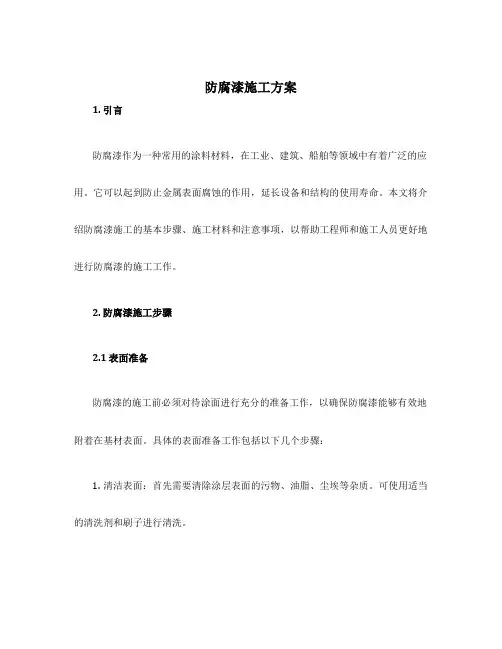 防腐漆施工方案

1. 引言

防腐漆作为一种常用的涂料材料，在工业、建筑、船舶等领域中有着广泛的应用。它可以起到防止金属表面腐蚀的作用，延长设备和结构的使用寿命。本文将介绍防腐漆施工的基本步骤、施工材料和注意事项，以帮助工程师和施工人员更好地进行防腐漆的施工工作。

2. 防腐漆施工步骤

2.1 表面准备

防腐漆的施工前必须对待涂面进行充分的准备工作，以确保防腐漆能够有效地附着在基材表面。具体的表面准备工作包括以下几个步骤：

1. 清洁表面：首先需要清除涂层表面的污物、油脂、尘埃等杂质。可使用适当的清洗剂和刷子进行清洗。